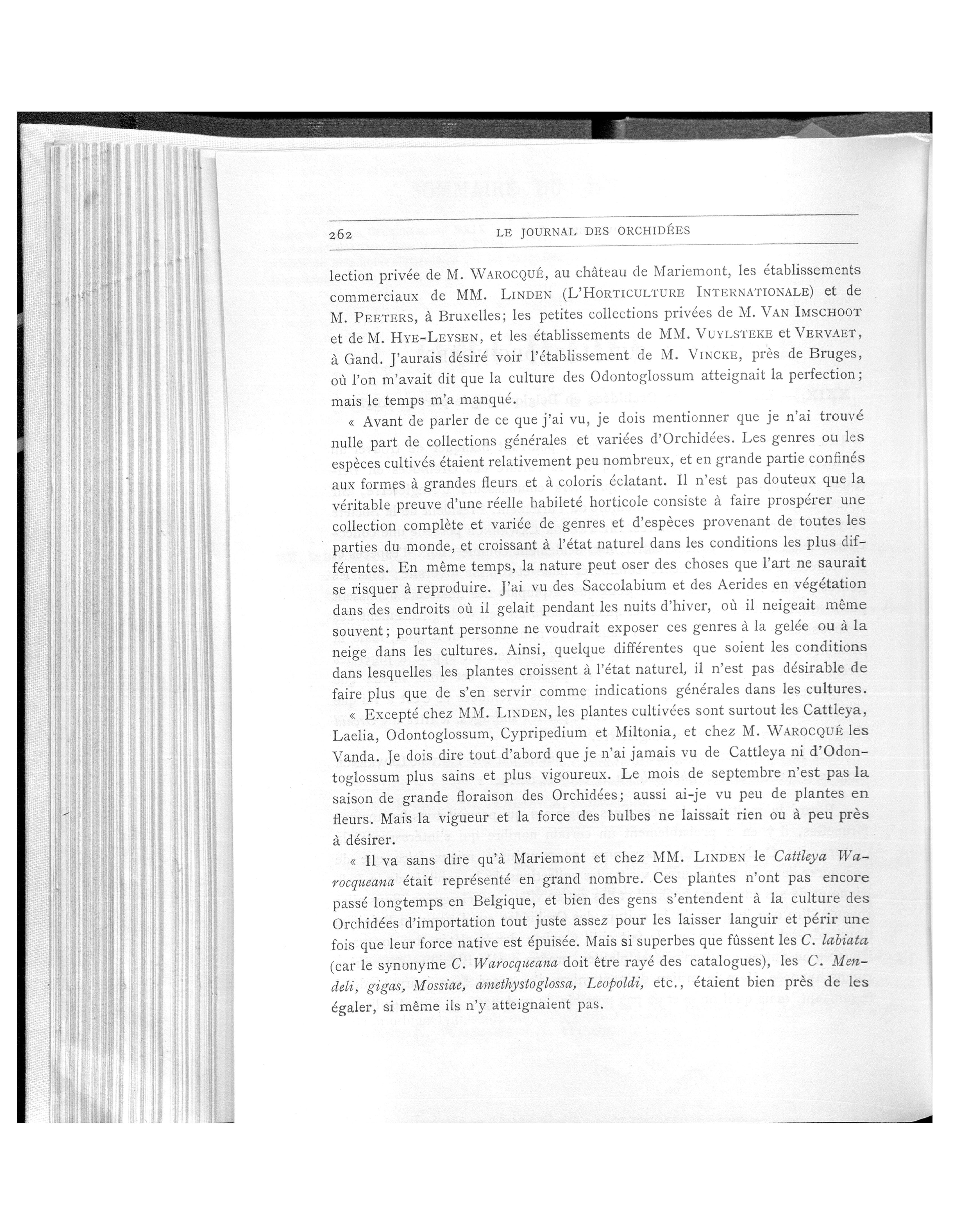 262 LE JOURNAL DES ORCHIDÉES

lection privée de M. WAROCQUÉ, au château de Mariemont, les établissements commerciaux de MM. LINDEN (L'HORTICULTURE INTERNATIONALE) et de M. PEETERS, à Bruxelles; les petites collections privées de M. VAN IMSCHOOT et de M. HYE-LEYSEN, et les établissements de MM. VUYLSTEKE et VERVAET, à Gand. J'aurais désiré voir l'établissement de M. VINCKE, près de Bruges, où l'on m'avait dit que la culture des Odontoglossum atteignait la perfection; mais le temps m'a manqué.

« Avant de parler de ce que j'ai vu, je dois mentionner que je n'ai trouvé nulle part de collections générales et variées d'Orchidées. Les genres ou les espèces cultivés étaient relativement peu nombreux, et en grande partie confinés aux formes à grandes fleurs et à coloris éclatant. Il n'est pas douteux que la véritable preuve d'une réelle habileté horticole consiste à faire prospérer une collection complète et variée de genres et d'espèces provenant de toutes les parties du monde, et croissant à l'état naturel dans les conditions les plus différentes. En même temps, la nature peut oser des choses que l'art ne saurait se risquer à reproduire. J'ai vu des Saccolabium et des Aerides en végétation dans des endroits où il gelait pendant les nuits d'hiver, où il neigeait même souvent; pourtant personne ne voudrait exposer ces genres à la gelée ou à la neige dans les cultures. Ainsi, quelque différentes que soient les conditions dans lesquelles les plantes croissent à l'état naturel, il n'est pas désirable de faire plus que de s'en servir comme indications générales dans les cultures.

« Excepté chez MM. LINDEN, les plantes cultivées sont surtout les Cattleya, Laelia, Odontoglossum, Cypripedium et Miltonia, et chez M. WAROCQUÉ les Vanda. Je dois dire tout d'abord que je n'ai jamais vu de Cattleya ni d'Odontoglossum plus sains et plus vigoureux. Le mois de septembre n'est pas la saison de grande floraison des Orchidées; aussi ai-je vu peu de plantes en fleurs. Mais la vigueur et la force des bulbes ne laissait rien ou à peu près à désirer.

« Il va sans dire qu'à Mariemont et chez MM. LINDEN le Cattleya Warocqueana était représenté en grand nombre. Ces plantes n'ont pas encore passé longtemps en Belgique, et bien des gens s'entendent à la culture des Orchidées d'importation tout juste assez pour les laisser languir et périr une fois que leur force native est épuisée. Mais si superbes que fûssent les C. labiata (car le synonyme C. Warocqueana doit être rayé des catalogues), les C. Mendeli, gigas, Mossiae, amethystoglossa, Leopoldi, etc., étaient bien près de les égaler, si même ils n'y atteignaient pas.